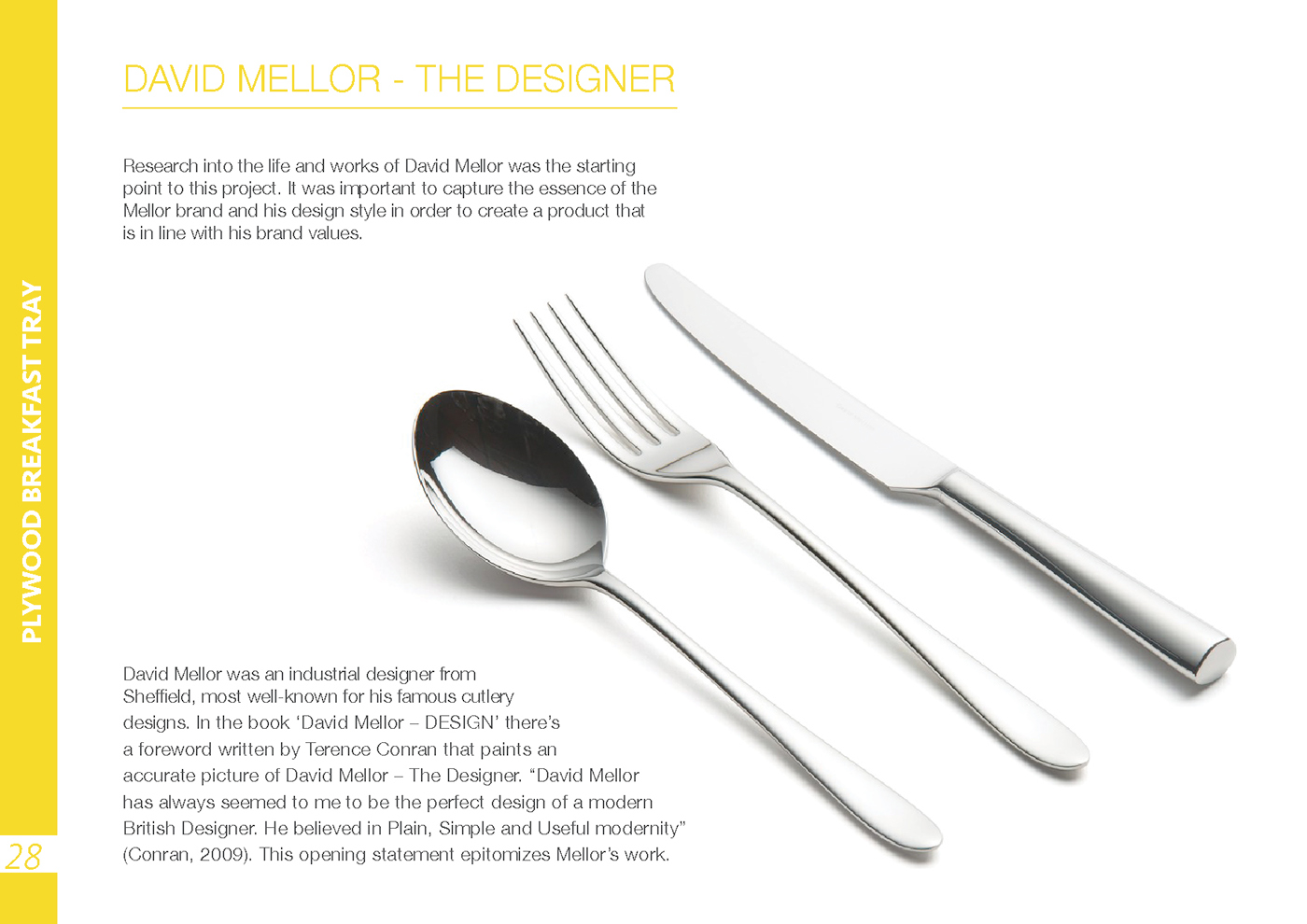 PLYWOOD BREAKFAST TRAY

DAVID MELLOR - THE DESIGNER

Research into the life and works of David Mellor was the starting point to this project. It was important to capture the essence of the Mellor brand and his design style in order to create a product that is in line with his brand values.

David Mellor was an industrial designer from Sheffield, most well-known for his famous cutlery designs. In the book 'David Mellor – DESIGN' there's a foreword written by Terence Conran that paints an accurate picture of David Mellor – The Designer. "David Mellor has always seemed to me to be the perfect design of a modern British Designer. He believed in Plain, Simple and Useful modernity" (Conran, 2009). This opening statement epitomizes Mellor's work.

28